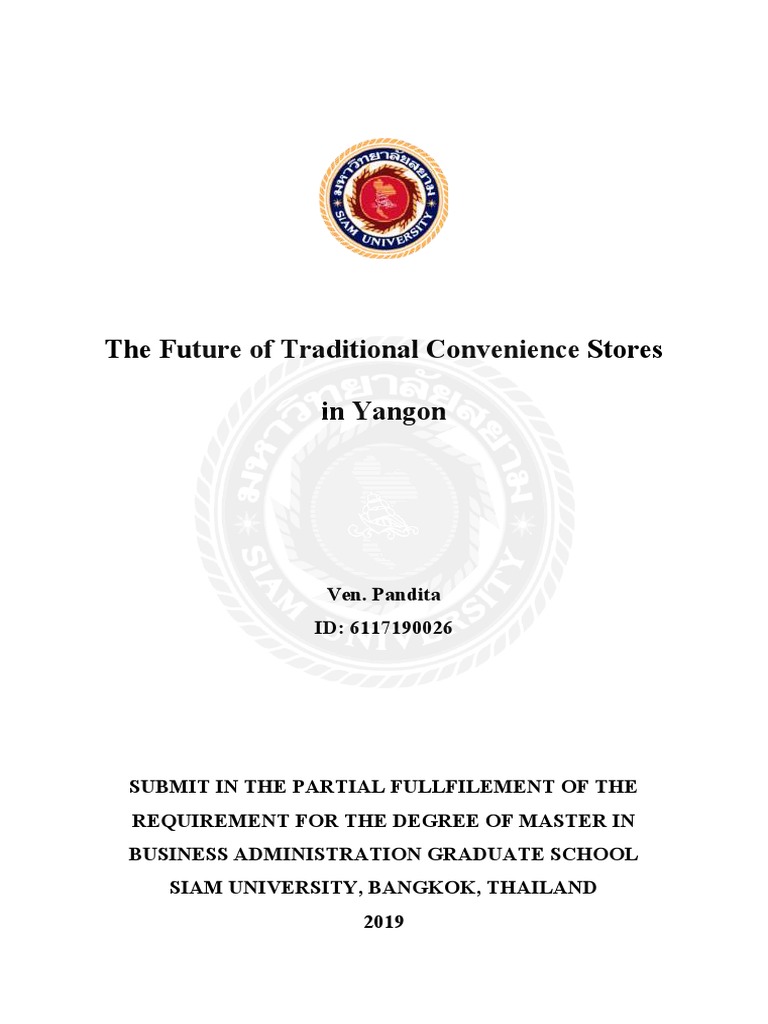 มหาวิทยาลัยสยาม
SIAM UNIVERSITY

The Future of Traditional Convenience Stores in Yangon

มหาวิทยาลัยสยาม
SIAM UNIVERSITY

Ven. Pandita
ID: 6117190026

SUBMIT IN THE PARTIAL FULLFILEMENT OF THE REQUIREMENT FOR THE DEGREE OF MASTER IN BUSINESS ADMINISTRATION GRADUATE SCHOOL SIAM UNIVERSITY, BANGKOK, THAILAND
2019